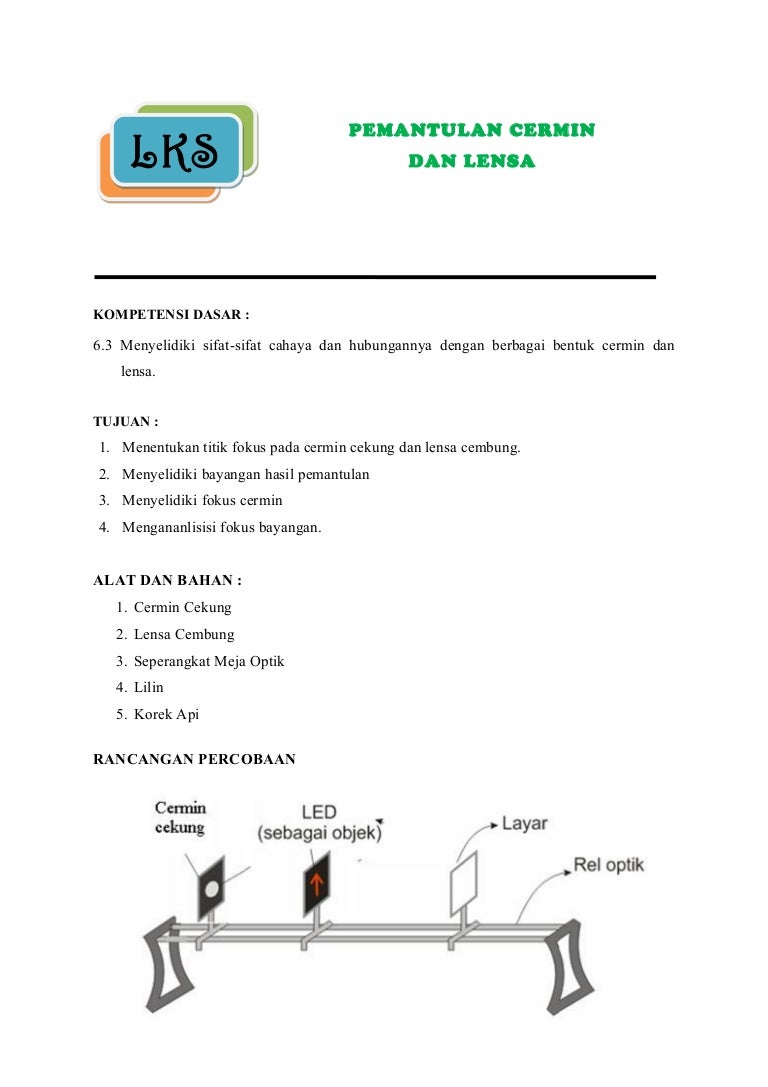 LKS

PEMANTULAN CERMIN DAN LENSA

KOMPETENSI DASAR :

6.3 Menyelidiki sifat-sifat cahaya dan hubungannya dengan berbagai bentuk cermin dan lensa.

TUJUAN :

1. Menentukan titik fokus pada cermin cekung dan lensa cembung.
2. Menyelidiki bayangan hasil pemantulan
3. Menyelidiki fokus cermin
4. Mengananlisisi fokus bayangan.

ALAT DAN BAHAN :

1. Cermin Cekung
2. Lensa Cembung
3. Seperangkat Meja Optik
4. Lilin
5. Korek Api

RANCANGAN PERCOBAAN

Cermin cekung

LED (sebagai objek)

Layar

Rel optik